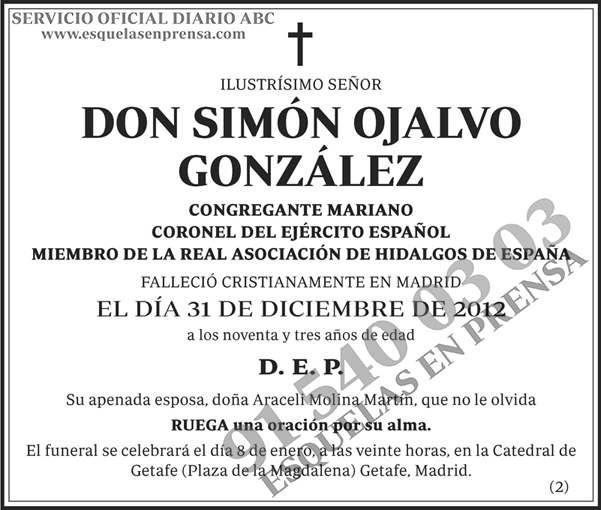 SERVICIO OFICIAL DIARIO ABC
www.esquelasenprensa.com

ILUSTRÍSIMO SEÑOR

DON SIMÓN OJALVO GONZÁLEZ

CONGREGANTE MARIANO
CORONEL DEL EJÉRCITO ESPAÑOL
MIEMBRO DE LA REAL ASOCIACIÓN DE HIDALGOS DE ESPAÑA

FALLECIÓ CRISTIANAMENTE EN MADRID
EL DÍA 31 DE DICIEMBRE DE 2012
a los noventa y tres años de edad

D. E. P.

Su apenada esposa, doña Araceli Molina Martín, que no le olvida

RUEGA una oración por su alma.

El funeral se celebrará el día 8 de enero, a las veinte horas, en la Catedral de Getafe (Plaza de la Magdalena) Getafe, Madrid.

(2)

91 540 03 03
ESQUELAS EN PRENSA